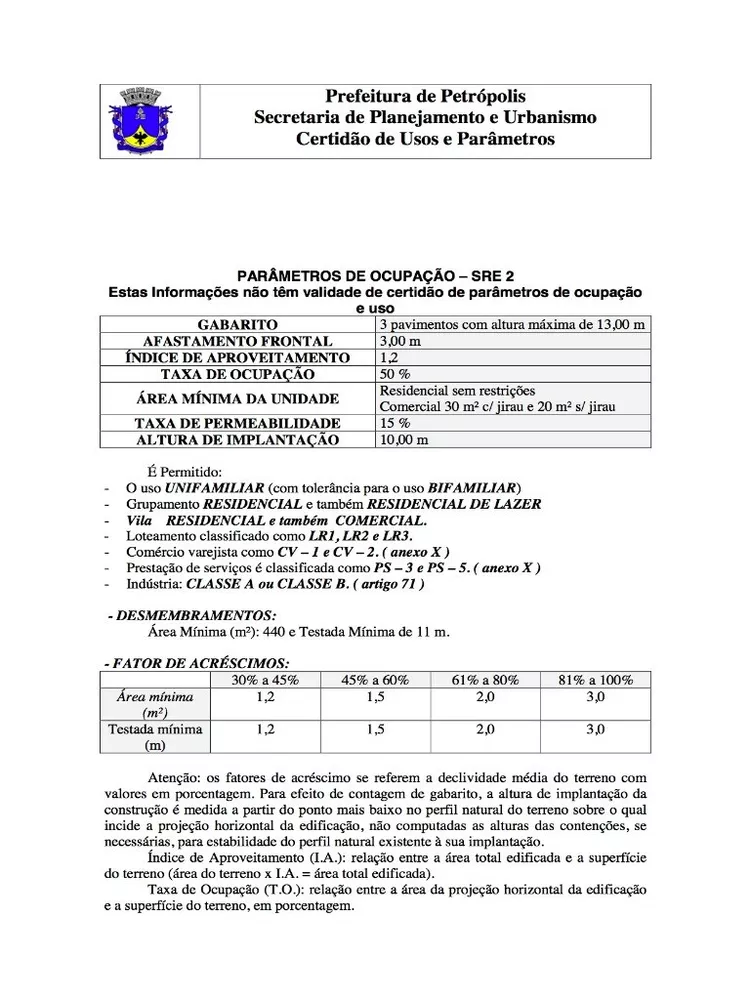 Prefeitura de Petrópolis
Secretaria de Planejamento e Urbanismo
Certidão de Usos e Parâmetros

PARÂMETROS DE OCUPAÇÃO – SRE 2
Estas Informações não têm validade de certidão de parâmetros de ocupação e uso

| GABARITO | 3 pavimentos com altura máxima de 13,00 m |
|---|---|
| AFASTAMENTO FRONTAL | 3,00 m |
| ÍNDICE DE APROVEITAMENTO | 1,2 |
| TAXA DE OCUPAÇÃO | 50 % |
| ÁREA MÍNIMA DA UNIDADE | Residencial sem restrições Comercial 30 m² c/ jirau e 20 m² s/ jirau |
| TAXA DE PERMEABILIDADE | 15 % |
| ALTURA DE IMPLANTAÇÃO | 10,00 m |

É Permitido:
- O uso UNIFAMILIAR (com tolerância para o uso BIFAMILIAR)
- Grupamento RESIDENCIAL e também RESIDENCIAL DE LAZER
- Vila RESIDENCIAL e também COMERCIAL.
- Loteamento classificado como LR1, LR2 e LR3.
- Comércio varejista como CV – 1 e CV – 2. ( anexo X )
- Prestação de serviços é classificada como PS – 3 e PS – 5. ( anexo X )
- Indústria: CLASSE A ou CLASSE B. ( artigo 71 )

- DESMEMBRAMENTOS:
Área Mínima (m²): 440 e Testada Mínima de 11 m.

- FATOR DE ACRÉSCIMOS:

| | 30% a 45% | 45% a 60% | 61% a 80% | 81% a 100% |
|---|---|---|---|---|
| Área mínima (m²) | 1,2 | 1,5 | 2,0 | 3,0 |
| Testada mínima (m) | 1,2 | 1,5 | 2,0 | 3,0 |

Atenção: os fatores de acréscimo se referem a declividade média do terreno com valores em porcentagem. Para efeito de contagem de gabarito, a altura de implantação da construção é medida a partir do ponto mais baixo no perfil natural do terreno sobre o qual incide a projeção horizontal da edificação, não computadas as alturas das contenções, se necessárias, para estabilidade do perfil natural existente à sua implantação.
Índice de Aproveitamento (I.A.): relação entre a área total edificada e a superfície do terreno (área do terreno x I.A. = área total edificada).
Taxa de Ocupação (T.O.): relação entre a área da projeção horizontal da edificação e a superfície do terreno, em porcentagem.